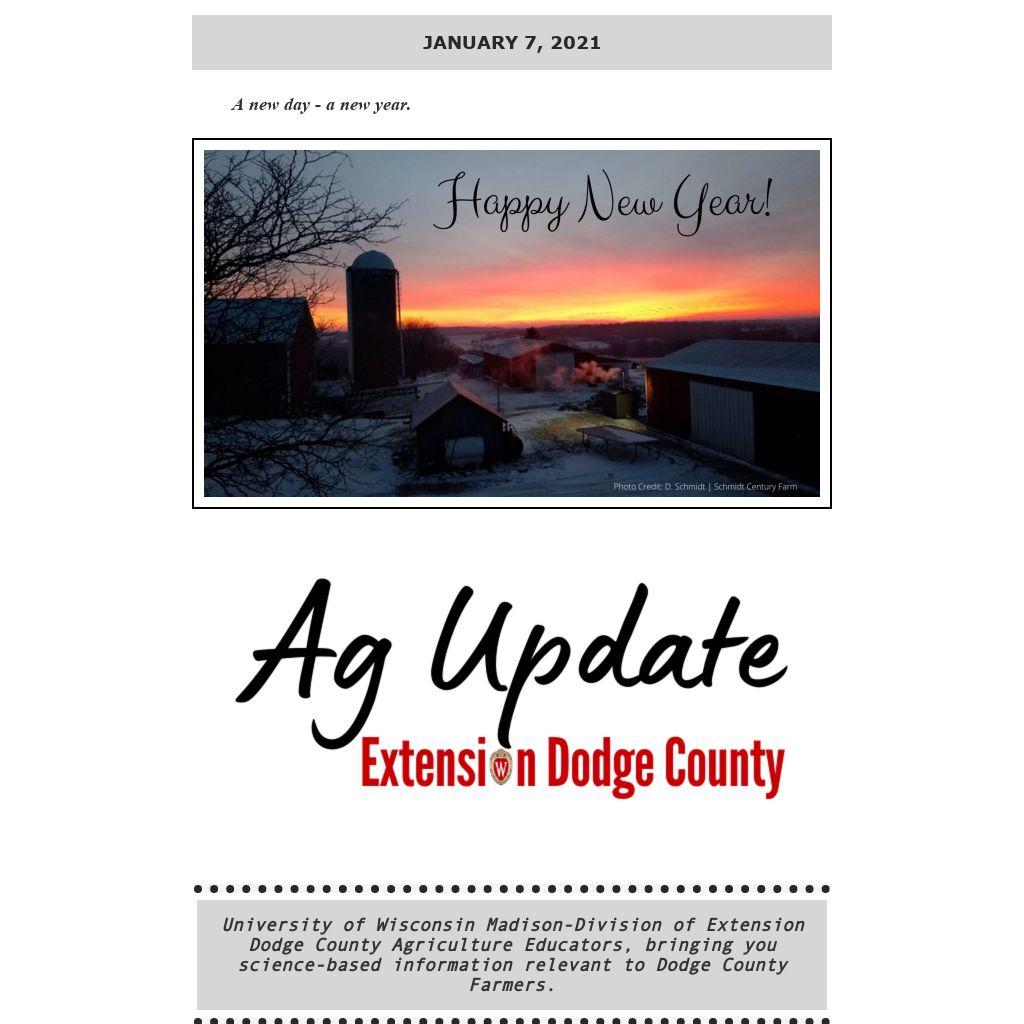 JANUARY 7, 2021

A new day - a new year.

Happy New Year!

Photo Credit: D. Schmidt | Schmidt Century Farm

Ag Update

Extension Dodge County

University of Wisconsin Madison-Division of Extension Dodge County Agriculture Educators, bringing you science-based information relevant to Dodge County Farmers.